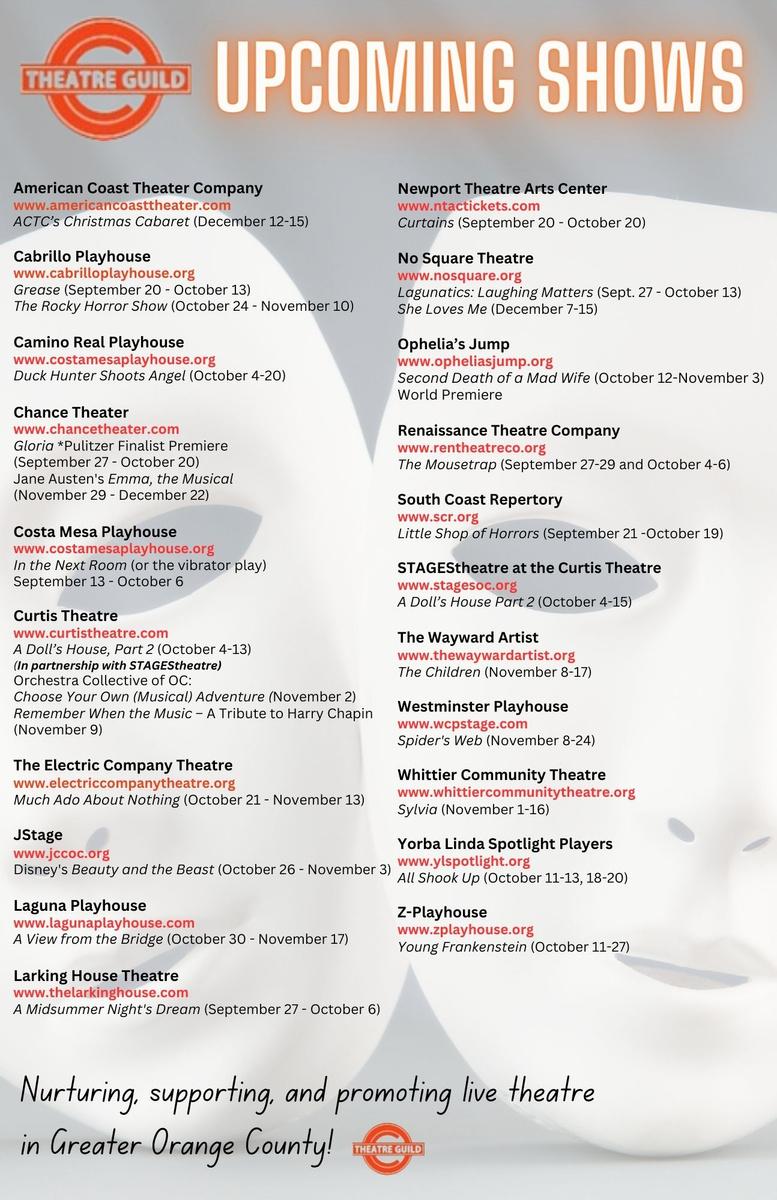 THEATRE GUILD

UPCOMING SHOWS

American Coast Theater Company
www.americancoasttheater.com
ACTC's Christmas Cabaret (December 12-15)

Cabrillo Playhouse
www.cabrilloplayhouse.org
Grease (September 20 - October 13)
The Rocky Horror Show (October 24 - November 10)

Camino Real Playhouse
www.costamesaplayhouse.org
Duck Hunter Shoots Angel (October 4-20)

Chance Theater
www.chancetheater.com
Gloria *Pulitzer Finalist Premiere (September 27 - October 20)
Jane Austen's Emma, the Musical (November 29 - December 22)

Costa Mesa Playhouse
www.costamesaplayhouse.org
In the Next Room (or the vibrator play)
September 13 - October 6

Curtis Theatre
www.curtistheatre.com
A Doll's House, Part 2 (October 4-13)
(In partnership with STAGEStheatre)
Orchestra Collective of OC:
Choose Your Own (Musical) Adventure (November 2)
Remember When the Music – A Tribute to Harry Chapin (November 9)

The Electric Company Theatre
www.electriccompanytheatre.org
Much Ado About Nothing (October 21 - November 13)

JStage
www.jccoc.org
Disney's Beauty and the Beast (October 26 - November 3)

Laguna Playhouse
www.lagunaplayhouse.com
A View from the Bridge (October 30 - November 17)

Larking House Theatre
www.thelarkinghouse.com
A Midsummer Night's Dream (September 27 - October 6)

Newport Theatre Arts Center
www.ntactickets.com
Curtains (September 20 - October 20)

No Square Theatre
www.nosquare.org
Lagunatics: Laughing Matters (Sept. 27 - October 13)
She Loves Me (December 7-15)

Ophelia's Jump
www.opheliasjump.org
Second Death of a Mad Wife (October 12-November 3)
World Premiere

Renaissance Theatre Company
www.rentheatreco.org
The Mousetrap (September 27-29 and October 4-6)

South Coast Repertory
www.scr.org
Little Shop of Horrors (September 21 -October 19)

STAGEStheatre at the Curtis Theatre
www.stagesoc.org
A Doll's House Part 2 (October 4-15)

The Wayward Artist
www.thewaywardartist.org
The Children (November 8-17)

Westminster Playhouse
www.wcpstage.com
Spider's Web (November 8-24)

Whittier Community Theatre
www.whittiercommunitytheatre.org
Sylvia (November 1-16)

Yorba Linda Spotlight Players
www.ylspotlight.org
All Shook Up (October 11-13, 18-20)

Z-Playhouse
www.zplayhouse.org
Young Frankenstein (October 11-27)

Nurturing, supporting, and promoting live theatre in Greater Orange County!

THEATRE GUILD